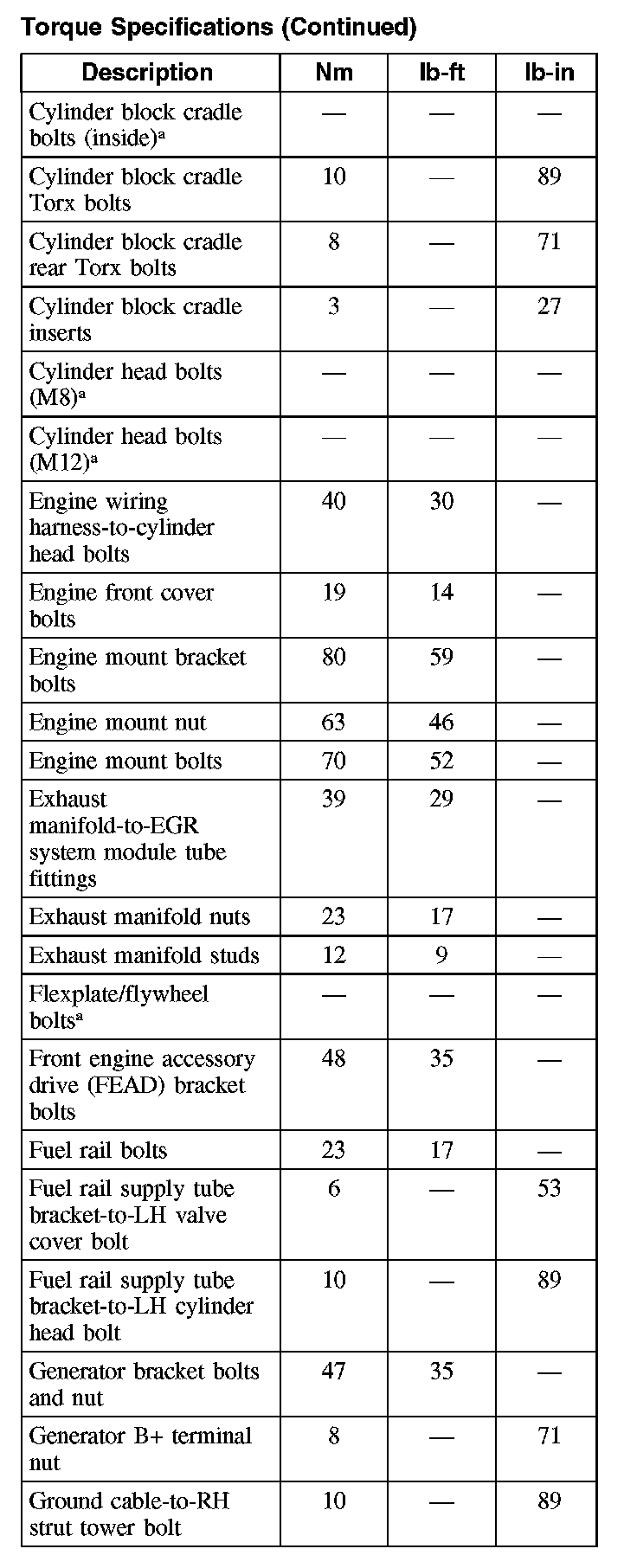 Torque Specifications (Continued)

| Description | Nm | lb-ft | lb-in |
|---|---|---|---|
| Cylinder block cradle bolts (inside)$^a$ | — | — | — |
| Cylinder block cradle Torx bolts | 10 | — | 89 |
| Cylinder block cradle rear Torx bolts | 8 | — | 71 |
| Cylinder block cradle inserts | 3 | — | 27 |
| Cylinder head bolts (M8)$^a$ | — | — | — |
| Cylinder head bolts (M12)$^a$ | — | — | — |
| Engine wiring harness-to-cylinder head bolts | 40 | 30 | — |
| Engine front cover bolts | 19 | 14 | — |
| Engine mount bracket bolts | 80 | 59 | — |
| Engine mount nut | 63 | 46 | — |
| Engine mount bolts | 70 | 52 | — |
| Exhaust manifold-to-EGR system module tube fittings | 39 | 29 | — |
| Exhaust manifold nuts | 23 | 17 | — |
| Exhaust manifold studs | 12 | 9 | — |
| Flexplate/flywheel bolts$^a$ | — | — | — |
| Front engine accessory drive (FEAD) bracket bolts | 48 | 35 | — |
| Fuel rail bolts | 23 | 17 | — |
| Fuel rail supply tube bracket-to-LH valve cover bolt | 6 | — | 53 |
| Fuel rail supply tube bracket-to-LH cylinder head bolt | 10 | — | 89 |
| Generator bracket bolts and nut | 47 | 35 | — |
| Generator B+ terminal nut | 8 | — | 71 |
| Ground cable-to-RH strut tower bolt | 10 | — | 89 |